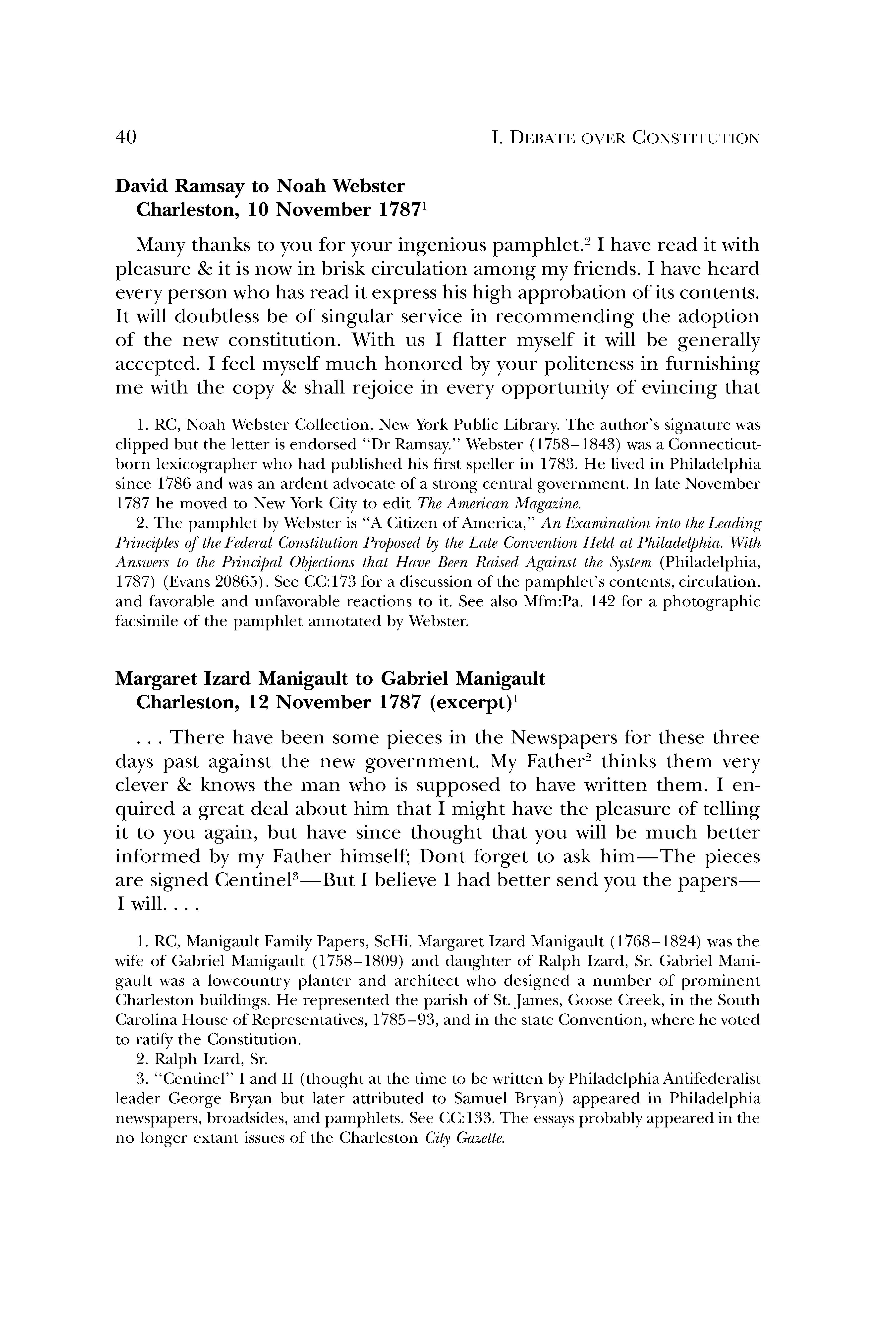 40 I. DEBATE OVER CONSTITUTION

David Ramsay to Noah Webster
Charleston, 10 November 1787$^1$

Many thanks to you for your ingenious pamphlet.$^2$ I have read it with pleasure & it is now in brisk circulation among my friends. I have heard every person who has read it express his high approbation of its contents. It will doubtless be of singular service in recommending the adoption of the new constitution. With us I flatter myself it will be generally accepted. I feel myself much honored by your politeness in furnishing me with the copy & shall rejoice in every opportunity of evincing that

1. RC, Noah Webster Collection, New York Public Library. The author's signature was clipped but the letter is endorsed "Dr Ramsay." Webster (1758–1843) was a Connecticut-born lexicographer who had published his first speller in 1783. He lived in Philadelphia since 1786 and was an ardent advocate of a strong central government. In late November 1787 he moved to New York City to edit The American Magazine.
2. The pamphlet by Webster is "A Citizen of America," An Examination into the Leading Principles of the Federal Constitution Proposed by the Late Convention Held at Philadelphia. With Answers to the Principal Objections that Have Been Raised Against the System (Philadelphia, 1787) (Evans 20865). See CC:173 for a discussion of the pamphlet's contents, circulation, and favorable and unfavorable reactions to it. See also Mfm:Pa. 142 for a photographic facsimile of the pamphlet annotated by Webster.

Margaret Izard Manigault to Gabriel Manigault
Charleston, 12 November 1787 (excerpt)$^1$

. . . There have been some pieces in the Newspapers for these three days past against the new government. My Father$^2$ thinks them very clever & knows the man who is supposed to have written them. I enquired a great deal about him that I might have the pleasure of telling it to you again, but have since thought that you will be much better informed by my Father himself; Dont forget to ask him—The pieces are signed Centinel$^3$—But I believe I had better send you the papers—I will. . . .

1. RC, Manigault Family Papers, ScHi. Margaret Izard Manigault (1768–1824) was the wife of Gabriel Manigault (1758–1809) and daughter of Ralph Izard, Sr. Gabriel Manigault was a lowcountry planter and architect who designed a number of prominent Charleston buildings. He represented the parish of St. James, Goose Creek, in the South Carolina House of Representatives, 1785–93, and in the state Convention, where he voted to ratify the Constitution.
2. Ralph Izard, Sr.
3. "Centinel" I and II (thought at the time to be written by Philadelphia Antifederalist leader George Bryan but later attributed to Samuel Bryan) appeared in Philadelphia newspapers, broadsides, and pamphlets. See CC:133. The essays probably appeared in the no longer extant issues of the Charleston City Gazette.